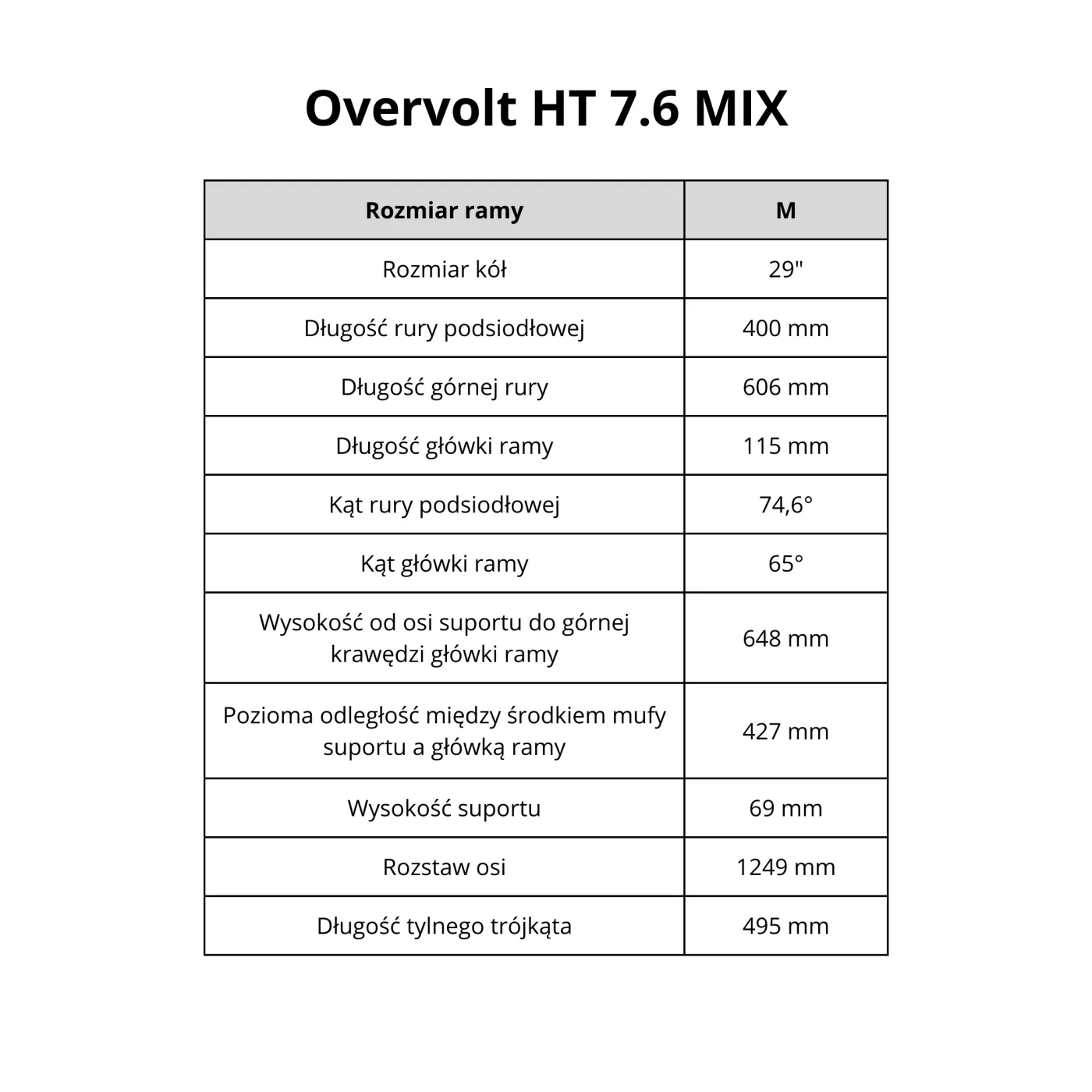 Overvolt HT 7.6 MIX

| Rozmiar ramy | M |
|---|---|
| Rozmiar kół | 29" |
| Długość rury podsiodłowej | 400 mm |
| Długość górnej rury | 606 mm |
| Długość główki ramy | 115 mm |
| Kąt rury podsiodłowej | 74,6° |
| Kąt główki ramy | 65° |
| Wysokość od osi suportu do górnej krawędzi główki ramy | 648 mm |
| Pozioma odległość między środkiem mufy suportu a główką ramy | 427 mm |
| Wysokość suportu | 69 mm |
| Rozstaw osi | 1249 mm |
| Długość tylnego trójkąta | 495 mm |